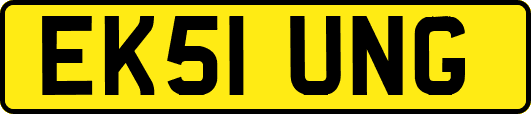 EK51 UNG